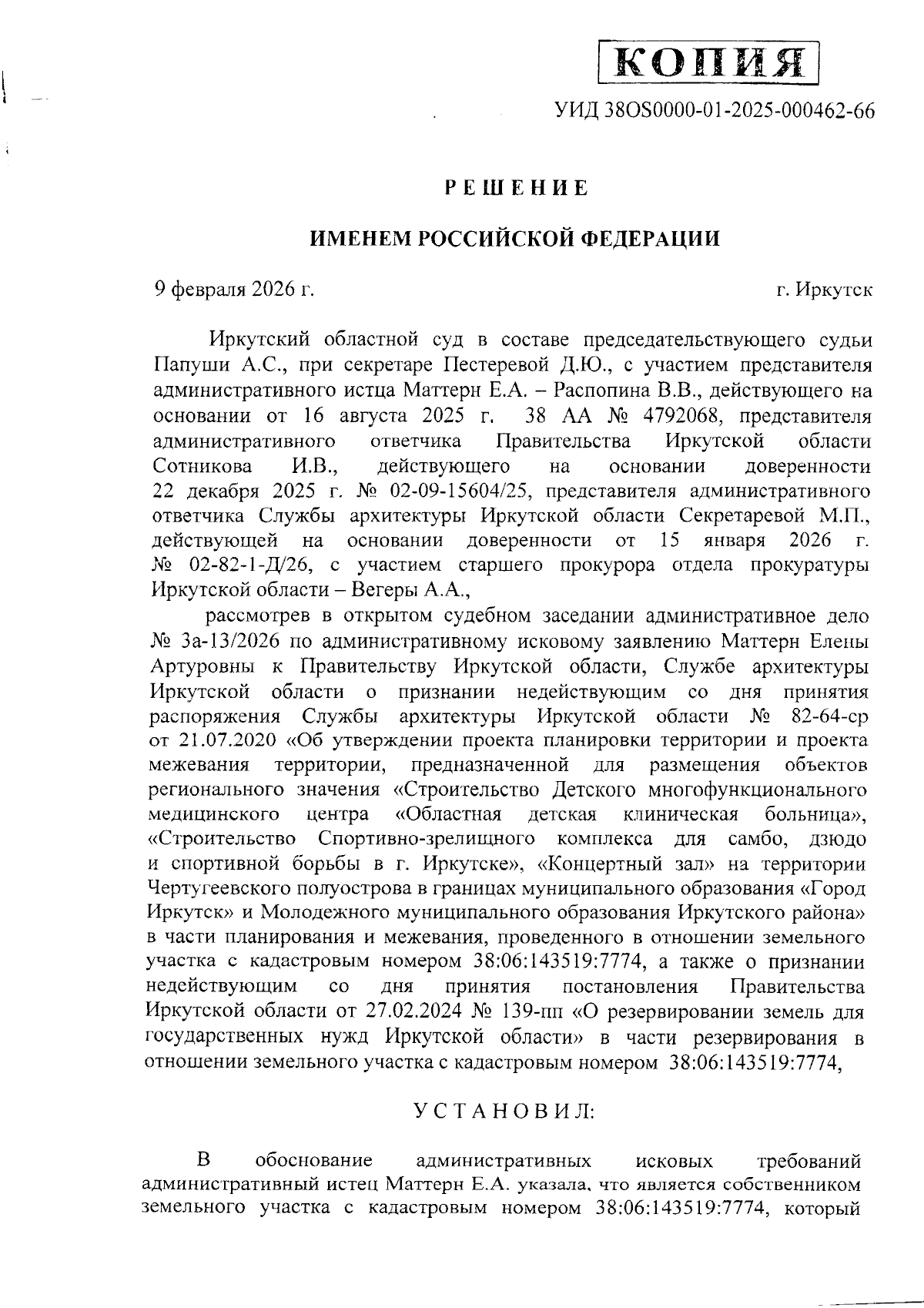 КОПИЯ

УИД 38OS0000-01-2025-000462-66

РЕШЕНИЕ

ИМЕНЕМ РОССИЙСКОЙ ФЕДЕРАЦИИ

9 февраля 2026 г. г. Иркутск

Иркутский областной суд в составе председательствующего судьи Папуши А.С., при секретаре Пестеревой Д.Ю., с участием представителя административного истца Маттерн Е.А. – Распопина В.В., действующего на основании от 16 августа 2025 г. 38 АА № 4792068, представителя административного ответчика Правительства Иркутской области Сотникова И.В., действующего на основании доверенности 22 декабря 2025 г. № 02-09-15604/25, представителя административного ответчика Службы архитектуры Иркутской области Секретаревой М.П., действующей на основании доверенности от 15 января 2026 г. № 02-82-1-Д/26, с участием старшего прокурора отдела прокуратуры Иркутской области – Вегеры А.А.,

рассмотрев в открытом судебном заседании административное дело № 3а-13/2026 по административному исковому заявлению Маттерн Елены Артуровны к Правительству Иркутской области, Службе архитектуры Иркутской области о признании недействующим со дня принятия распоряжения Службы архитектуры Иркутской области № 82-64-ср от 21.07.2020 «Об утверждении проекта планировки территории и проекта межевания территории, предназначенной для размещения объектов регионального значения «Строительство Детского многофункционального медицинского центра «Областная детская клиническая больница», «Строительство Спортивно-зрелищного комплекса для самбо, дзюдо и спортивной борьбы в г. Иркутске», «Концертный зал» на территории Чертугеевского полуострова в границах муниципального образования «Город Иркутск» и Молодежного муниципального образования Иркутского района» в части планирования и межевания, проведенного в отношении земельного участка с кадастровым номером 38:06:143519:7774, а также о признании недействующим со дня принятия постановления Правительства Иркутской области от 27.02.2024 № 139-пп «О резервировании земель для государственных нужд Иркутской области» в части резервирования в отношении земельного участка с кадастровым номером 38:06:143519:7774,

УСТАНОВИЛ:

В обоснование административных исковых требований административный истец Маттерн Е.А. указала, что является собственником земельного участка с кадастровым номером 38:06:143519:7774, который